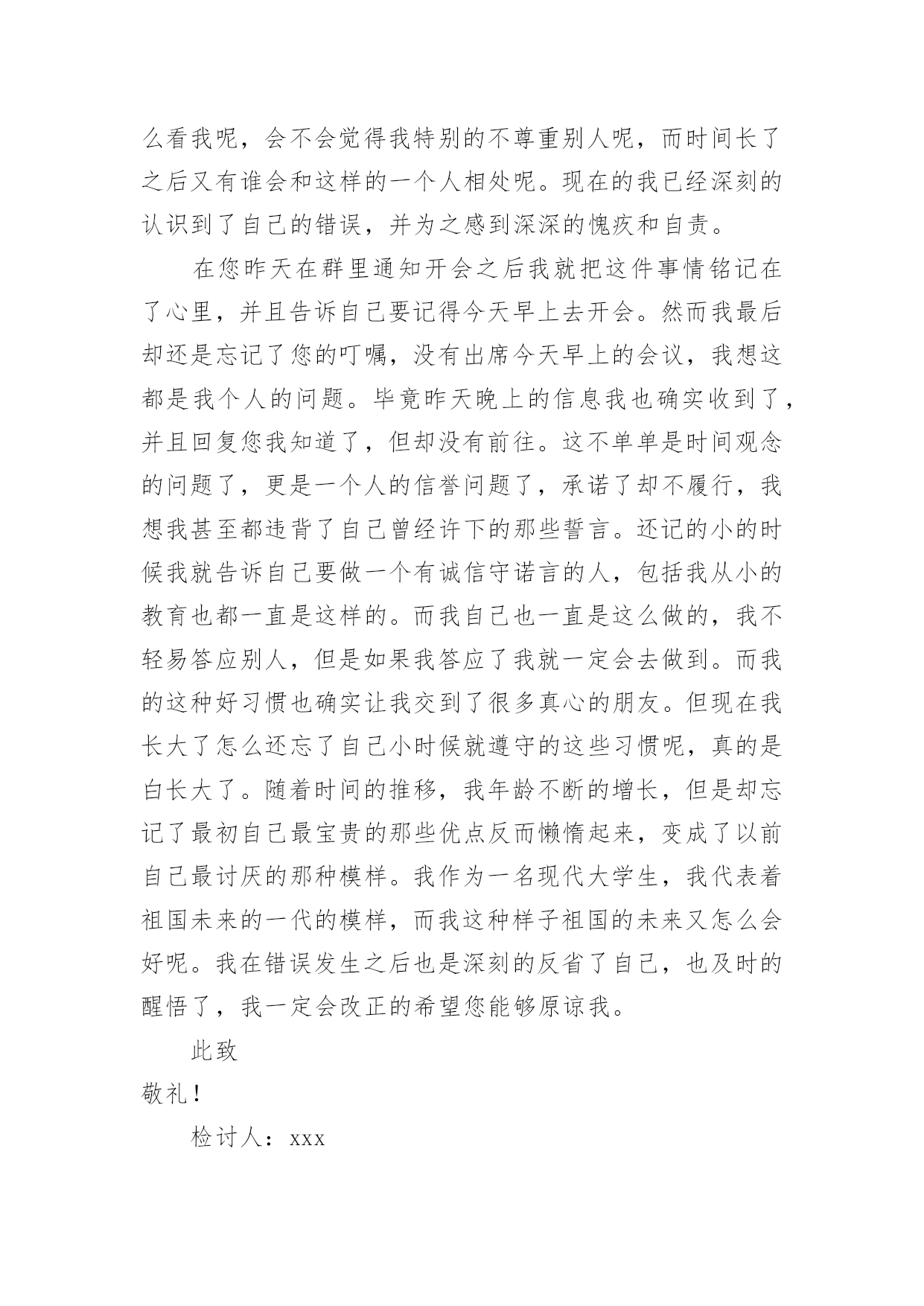 么看我呢，会不会觉得我特别的不尊重别人呢，而时间长了之后又有谁会和这样的一个人相处呢。现在的我已经深刻的认识到了自己的错误，并为之感到深深的愧疚和自责。

在您昨天在群里通知开会之后我就把这件事情铭记在了心里，并且告诉自己要记得今天早上去开会。然而我最后却还是忘记了您的叮嘱，没有出席今天早上的会议，我想这都是我个人的问题。毕竟昨天晚上的信息我也确实收到了，并且回复您我知道了，但却没有前往。这不单单是时间观念的问题了，更是一个人的信誉问题了，承诺了却不履行，我想我甚至都违背了自己曾经许下的那些誓言。还记的小的时候我就告诉自己要做一个有诚信守诺言的人，包括我从小的教育也都一直是这样的。而我自己也一直是这么做的，我不轻易答应别人，但是如果我答应了我就一定会去做到。而我的这种好习惯也确实让我交到了很多真心的朋友。但现在我长大了怎么还忘了自己小时候就遵守的这些习惯呢，真的是白长大了。随着时间的推移，我年龄不断的增长，但是却忘记了最初自己最宝贵的那些优点反而懒惰起来，变成了以前自己最讨厌的那种模样。我作为一名现代大学生，我代表着祖国未来的一代的模样，而我这种样子祖国的未来又怎么会好呢。我在错误发生之后也是深刻的反省了自己，也及时的醒悟了，我一定会改正的希望您能够原谅我。

此致

敬礼！

检讨人：xxx